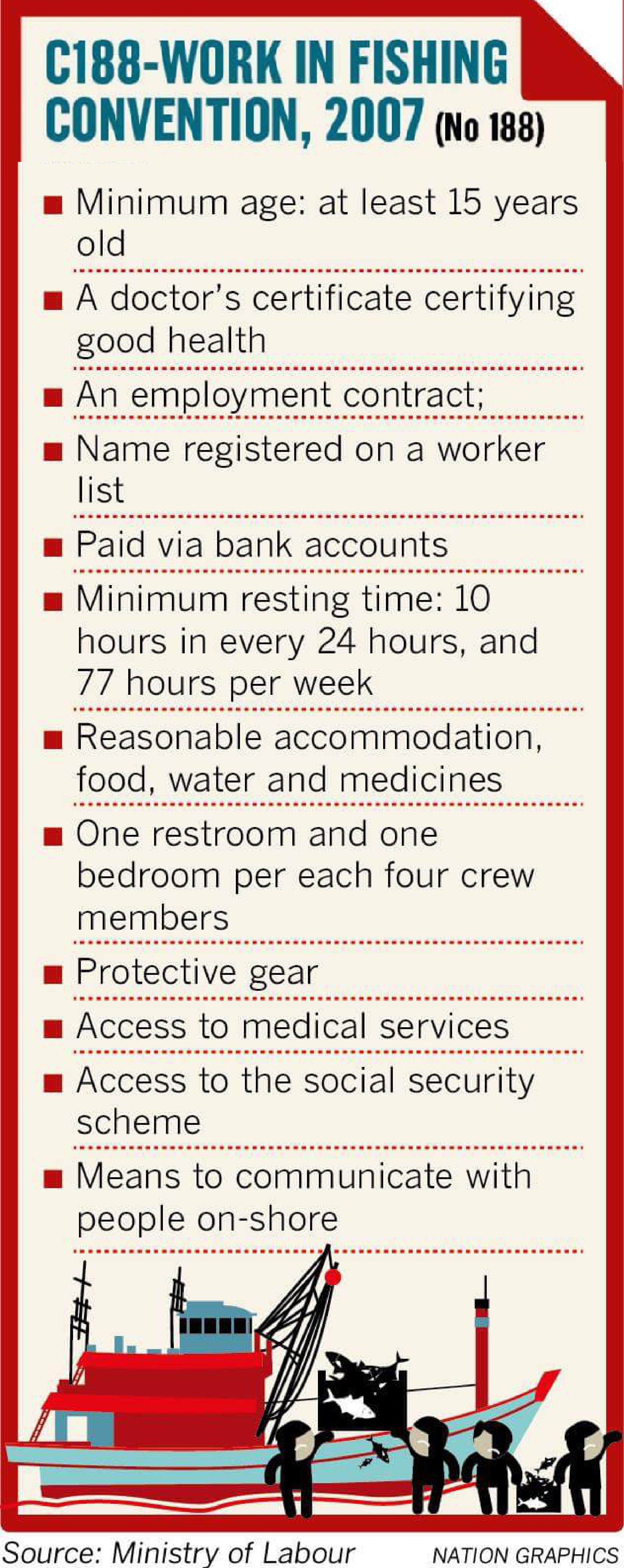 C188-WORK IN FISHING CONVENTION, 2007 (No 188)

■ Minimum age: at least 15 years old

■ A doctor's certificate certifying good health

■ An employment contract;

■ Name registered on a worker list

■ Paid via bank accounts

■ Minimum resting time: 10 hours in every 24 hours, and 77 hours per week

■ Reasonable accommodation, food, water and medicines

■ One restroom and one bedroom per each four crew members

■ Protective gear

■ Access to medical services

■ Access to the social security scheme

■ Means to communicate with people on-shore

Source: Ministry of Labour

NATION GRAPHICS